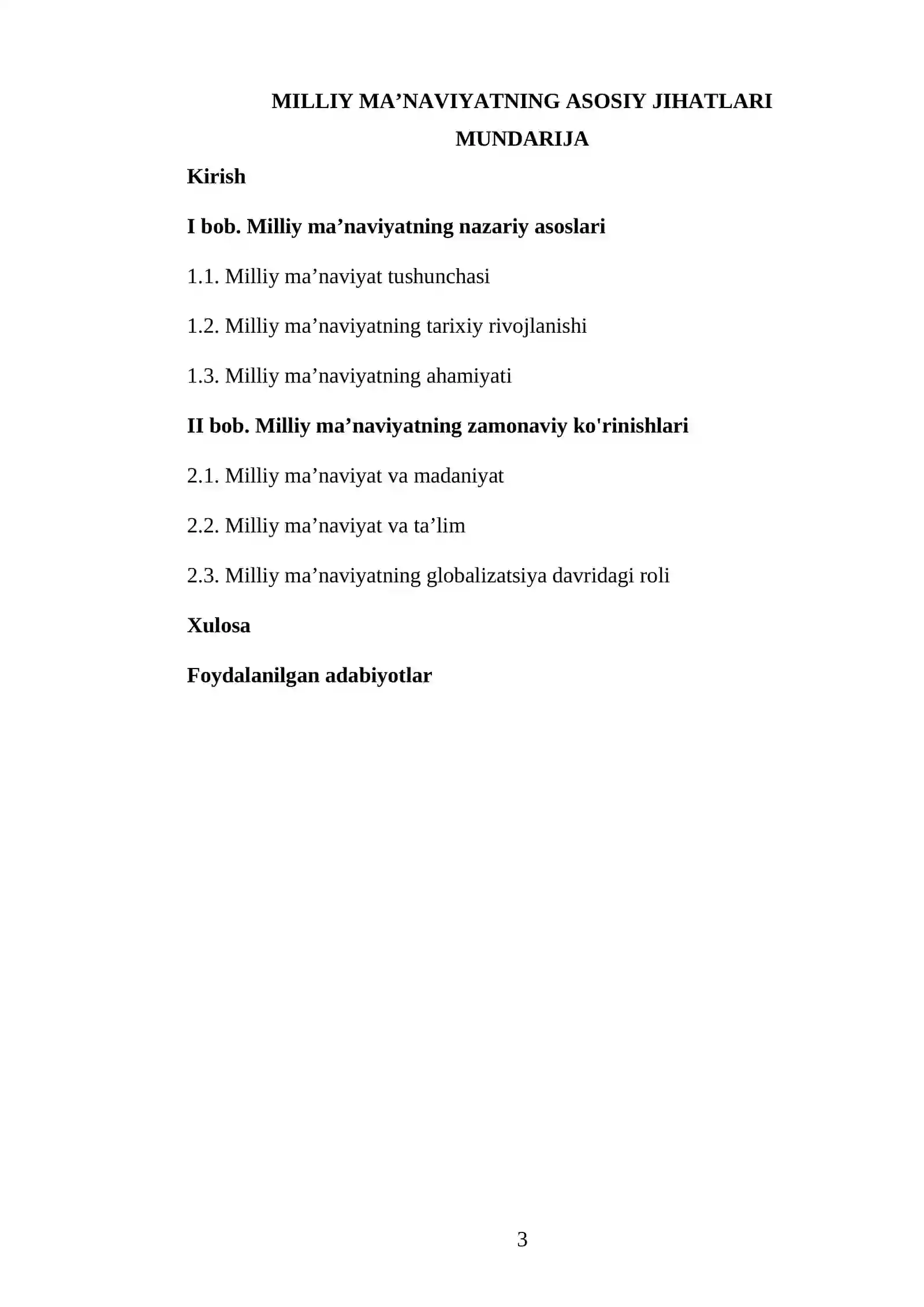 MILLIY MA'NAVIYATNING ASOSIY JIHATLARI

MUNDARIJA

Kirish

I bob. Milliy ma'naviyatning nazariy asoslari

1.1. Milliy ma'naviyat tushunchasi

1.2. Milliy ma'naviyatning tarixiy rivojlanishi

1.3. Milliy ma'naviyatning ahamiyati

II bob. Milliy ma'naviyatning zamonaviy ko'rinishlari

2.1. Milliy ma'naviyat va madaniyat

2.2. Milliy ma'naviyat va ta'lim

2.3. Milliy ma'naviyatning globalizatsiya davridagi roli

Xulosa

Foydalanilgan adabiyotlar

3